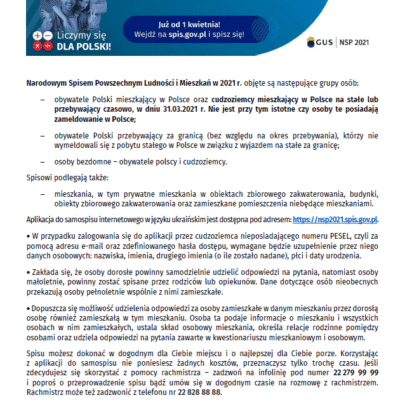 Liczymy się DLA POLSKI!

Już od 1 kwietnia! Wejdź na spis.gov.pl i spisz się!

GUS | NSP 2021

Narodowym Spisem Powszechnym Ludności i Mieszkań w 2021 r. objęte są następujące grupy osób:

– obywatele Polski mieszkający w Polsce oraz cudzoziemcy mieszkający w Polsce na stałe lub przebywający czasowo, w dniu 31.03.2021 r. Nie jest przy tym istotne czy osoby te posiadają zameldowanie w Polsce;

– obywatele Polski przebywający za granicą (bez względu na okres przebywania), którzy nie wymeldowali się z pobytu stałego w Polsce w związku z wyjazdem na stałe za granicę;

– osoby bezdomne – obywatele polscy i cudzoziemcy.

Spisowi podlegają także:

– mieszkania, w tym prywatne mieszkania w obiektach zbiorowego zakwaterowania, budynki, obiekty zbiorowego zakwaterowania oraz zamieszkane pomieszczenia niebędące mieszkaniami.

Aplikacja do samospisu internetowego w języku ukraińskim jest dostępna pod adresem: https://nsp2021.spis.gov.pl.

• W przypadku zalogowania się do aplikacji przez cudzoziemca nieposiadającego numeru PESEL, czyli za pomocą adresu e-mail oraz zdefiniowanego hasła dostępu, wymagane będzie uzupełnienie przez niego danych osobowych: nazwiska, imienia, drugiego imienia (o ile zostało nadane), płci i daty urodzenia.

• Zakłada się, że osoby dorosłe powinny samodzielnie udzielić odpowiedzi na pytania, natomiast osoby małoletnie, powinny zostać spisane przez rodziców lub opiekunów. Dane dotyczące osób nieobecnych przekazują osoby pełnoletnie wspólnie z nimi zamieszkałe.

• Dopuszcza się możliwość udzielenia odpowiedzi za osoby zamieszkałe w danym mieszkaniu przez dorosłą osobę również zamieszkałą w tym mieszkaniu. Osoba ta podaje informacje o mieszkaniu i wszystkich osobach w nim zamieszkałych, ustala skład osobowy mieszkania, określa relacje rodzinne pomiędzy osobami oraz udziela odpowiedzi na pytania zawarte w kwestionariuszu mieszkaniowym i osobowym.

Spisu możesz dokonać w dogodnym dla Ciebie miejscu i o najlepszej dla Ciebie porze. Korzystając z aplikacji do samospisu nie poniesiesz żadnych kosztów, przeznaczysz tylko trochę czasu. Jeśli zdecydujesz się skorzystać z pomocy rachmistrza – zadzwoń na infolinię pod numer 22 279 99 99 i poproś o przeprowadzenie spisu bądź umów się w dogodnym czasie na rozmowę z rachmistrzem. Rachmistrz może też zadzwonić z telefonu nr 22 828 88 88.